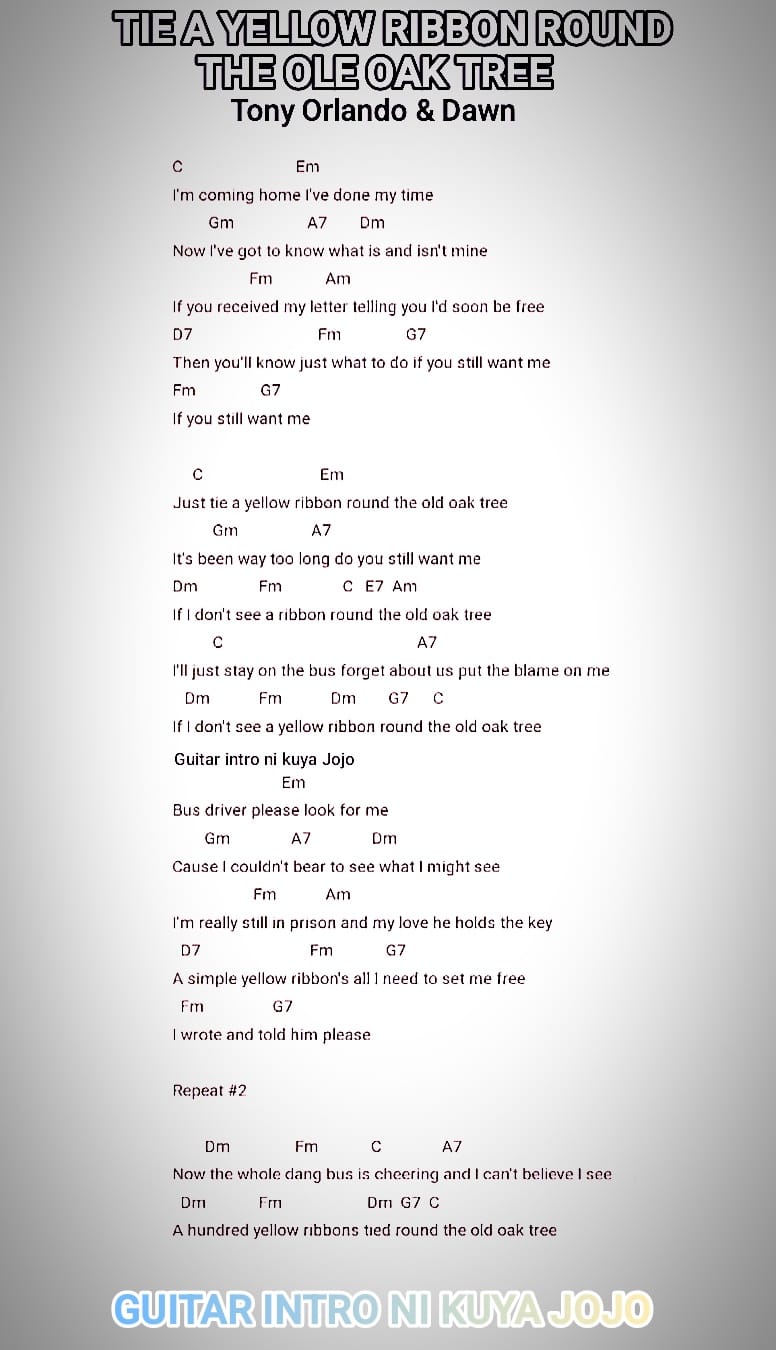 TIE A YELLOW RIBBON ROUND THE OLE OAK TREE
Tony Orlando & Dawn

C Em
I'm coming home I've done my time
Gm A7 Dm
Now I've got to know what is and isn't mine
Fm Am
If you received my letter telling you I'd soon be free
D7 Fm G7
Then you'll know just what to do if you still want me
Fm G7
If you still want me

C Em
Just tie a yellow ribbon round the old oak tree
Gm A7
It's been way too long do you still want me
Dm Fm C E7 Am
If I don't see a ribbon round the old oak tree
C A7
I'll just stay on the bus forget about us put the blame on me
Dm Fm Dm G7 C
If I don't see a yellow ribbon round the old oak tree

Guitar intro ni kuya Jojo
Em
Bus driver please look for me
Gm A7 Dm
Cause I couldn't bear to see what I might see
Fm Am
I'm really still in prison and my love he holds the key
D7 Fm G7
A simple yellow ribbon's all I need to set me free
Fm G7
I wrote and told him please

Repeat #2

Dm Fm C A7
Now the whole dang bus is cheering and I can't believe I see
Dm Fm Dm G7 C
A hundred yellow ribbons tied round the old oak tree

GUITAR INTRO NI KUYA JOJO